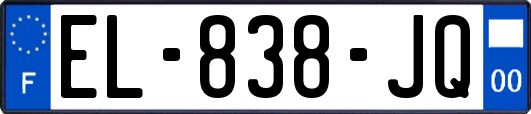 F
EL-838-JQ
00